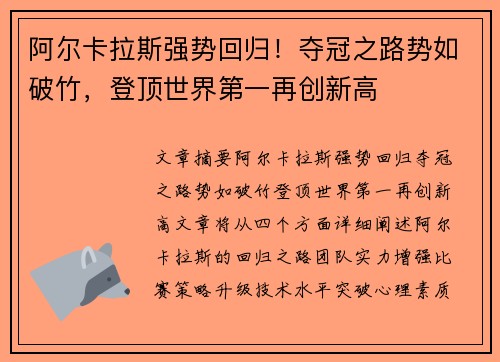 阿尔卡拉斯强势回归！夺冠之路势如破竹，登顶世界第一再创新高

文章摘要阿尔卡拉斯强势回归夺冠之路势如破竹登顶世界第一再创新高文章将从四个方面详细阐述阿尔卡拉斯的回归之路团队实力增强比赛策略升级技术水平突破心理素质